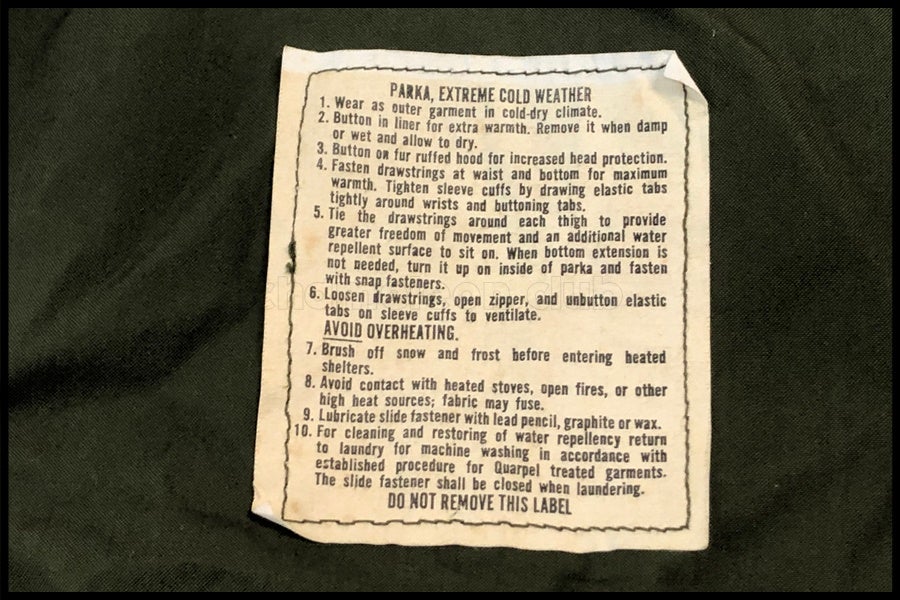 PARKA, EXTREME COLD WEATHER

1. Wear as outer garment in cold-dry climate.

2. Button in liner for extra warmth. Remove it when damp or wet and allow to dry.

3. Button on fur ruffed hood for increased head protection.

4. Fasten drawstrings at waist and bottom for maximum warmth. Tighten sleeve cuffs by drawing elastic tabs tightly around wrists and buttoning tabs.

5. Tie the drawstrings around each thigh to provide greater freedom of movement and an additional water repellent surface to sit on. When bottom extension is not needed, turn it up on inside of parka and fasten with snap fasteners.

6. Loosen drawstrings, open zipper, and unbutton elastic tabs on sleeve cuffs to ventilate.

AVOID OVERHEATING.

7. Brush off snow and frost before entering heated shelters.

8. Avoid contact with heated stoves, open fires, or other high heat sources; fabric may fuse.

9. Lubricate slide fastener with lead pencil, graphite or wax.

10. For cleaning and restoring of water repellency return to laundry for machine washing in accordance with established procedure for Quarpel treated garments. The slide fastener shall be closed when laundering.

DO NOT REMOVE THIS LABEL